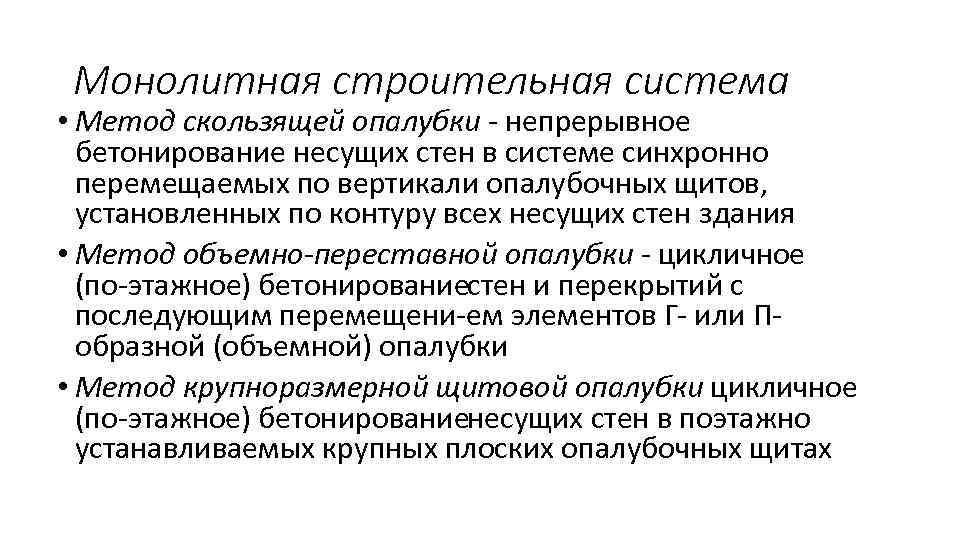 Монолитная строительная система

• Метод скользящей опалубки - непрерывное бетонирование несущих стен в системе синхронно перемещаемых по вертикали опалубочных щитов, установленных по контуру всех несущих стен здания

• Метод объемно-переставной опалубки - цикличное (по-этажное) бетонированиестен и перекрытий с последующим перемещени-ем элементов Г- или П-образной (объемной) опалубки

• Метод крупноразмерной щитовой опалубки цикличное (по-этажное) бетонированиенесущих стен в поэтажно устанавливаемых крупных плоских опалубочных щитах